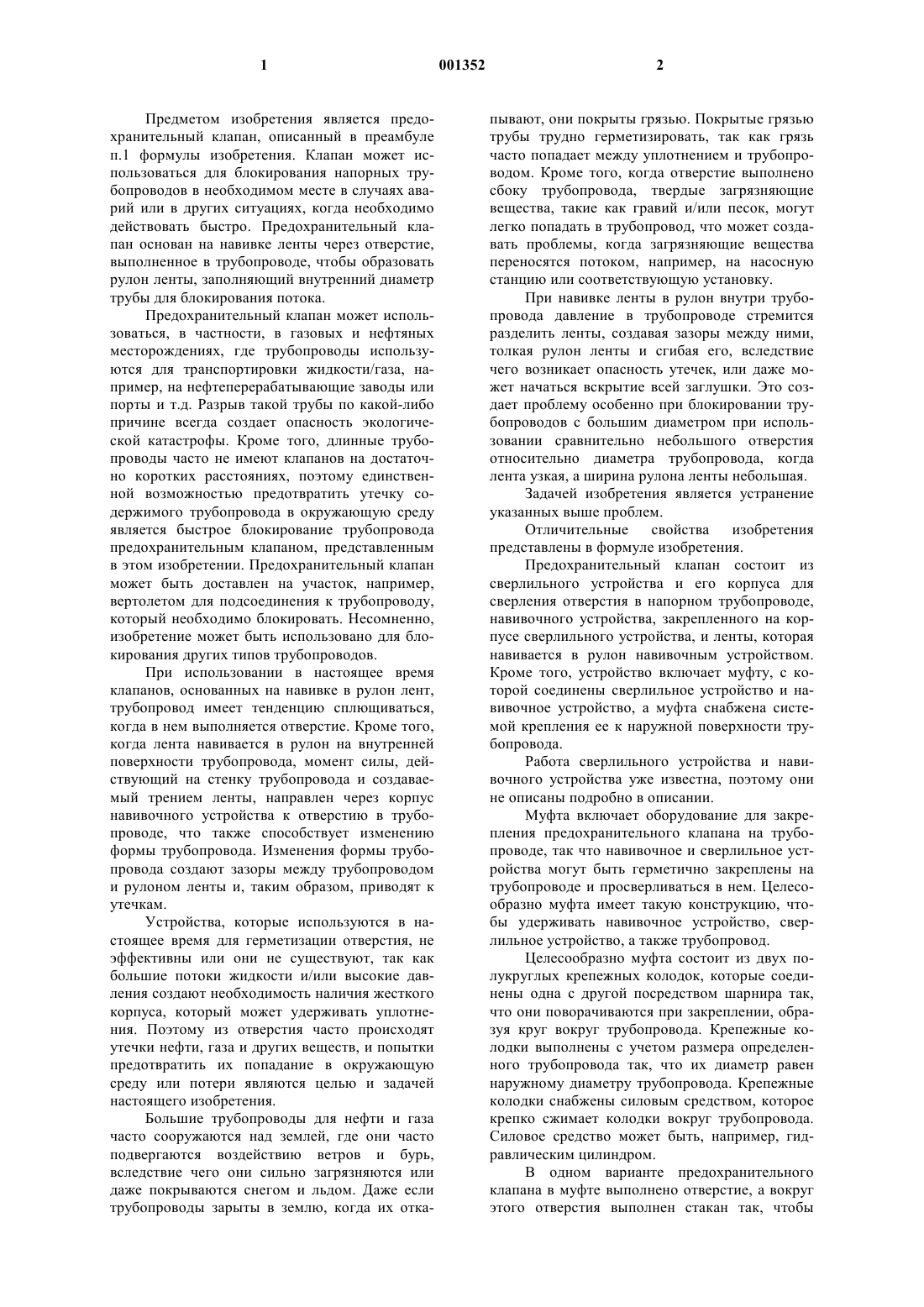 1 001352 2

Предметом изобретения является предохранительный клапан, описанный в преамбуле п.1 формулы изобретения. Клапан может использоваться для блокирования напорных трубопроводов в необходимом месте в случаях аварий или в других ситуациях, когда необходимо действовать быстро. Предохранительный клапан основан на навивке ленты через отверстие, выполненное в трубопроводе, чтобы образовать рулон ленты, заполняющий внутренний диаметр трубы для блокирования потока.

Предохранительный клапан может использоваться, в частности, в газовых и нефтяных месторождениях, где трубопроводы используются для транспортировки жидкости/газа, например, на нефтеперерабатывающие заводы или порты и т.д. Разрыв такой трубы по какой-либо причине всегда создает опасность экологической катастрофы. Кроме того, длинные трубопроводы часто не имеют клапанов на достаточно коротких расстояниях, поэтому единственной возможностью предотвратить утечку содержимого трубопровода в окружающую среду является быстрое блокирование трубопровода предохранительным клапаном, представленным в этом изобретении. Предохранительный клапан может быть доставлен на участок, например, вертолетом для подсоединения к трубопроводу, который необходимо блокировать. Несомненно, изобретение может быть использовано для блокирования других типов трубопроводов.

При использовании в настоящее время клапанов, основанных на навивке в рулон лент, трубопровод имеет тенденцию сплющиваться, когда в нем выполняется отверстие. Кроме того, когда лента навивается в рулон на внутренней поверхности трубопровода, момент силы, действующий на стенку трубопровода и создаваемый трением ленты, направлен через корпус навивочного устройства к отверстию в трубопроводе, что также способствует изменению формы трубопровода. Изменения формы трубопровода создают зазоры между трубопроводом и рулоном ленты и, таким образом, приводят к утечкам.

Устройства, которые используются в настоящее время для герметизации отверстия, не эффективны или они не существуют, так как большие потоки жидкости и/или высокие давления создают необходимость наличия жесткого корпуса, который может удерживать уплотнения. Поэтому из отверстия часто происходят утечки нефти, газа и других веществ, и попытки предотвратить их попадание в окружающую среду или потери являются целью и задачей настоящего изобретения.

Большие трубопроводы для нефти и газа часто сооружаются над землей, где они часто подвергаются воздействию ветров и бурь, вследствие чего они сильно загрязняются или даже покрываются снегом и льдом. Даже если трубопроводы зарыты в землю, когда их откапывают, они покрыты грязью. Покрытые грязью трубы трудно герметизировать, так как грязь часто попадает между уплотнением и трубопроводом. Кроме того, когда отверстие выполнено сбоку трубопровода, твердые загрязняющие вещества, такие как гравий и/или песок, могут легко попадать в трубопровод, что может создавать проблемы, когда загрязняющие вещества переносятся потоком, например, на насосную станцию или соответствующую установку.

При навивке ленты в рулон внутри трубопровода давление в трубопроводе стремится разделить ленты, создавая зазоры между ними, толкая рулон ленты и сгибая его, вследствие чего возникает опасность утечек, или даже может начаться вскрытие всей заглушки. Это создает проблему особенно при блокировании трубопроводов с большим диаметром при использовании сравнительно небольшого отверстия относительно диаметра трубопровода, когда лента узкая, а ширина рулона ленты небольшая.

Задачей изобретения является устранение указанных выше проблем.

Отличительные свойства изобретения представлены в формуле изобретения.

Предохранительный клапан состоит из сверлильного устройства и его корпуса для сверления отверстия в напорном трубопроводе, навивочного устройства, закрепленного на корпусе сверлильного устройства, и ленты, которая навивается в рулон навивочным устройством. Кроме того, устройство включает муфту, с которой соединены сверлильное устройство и навивочное устройство, а муфта снабжена системой крепления ее к наружной поверхности трубопровода.

Работа сверлильного устройства и навивочного устройства уже известна, поэтому они не описаны подробно в описании.

Муфта включает оборудование для закрепления предохранительного клапана на трубопроводе, так что навивочное и сверлильное устройства могут быть герметично закреплены на трубопроводе и просверливаться в нем. Целесообразно муфта имеет такую конструкцию, чтобы удерживать навивочное устройство, сверлильное устройство, а также трубопровод.

Целесообразно муфта состоит из двух полукруглых крепежных колодок, которые соединены одна с другой посредством шарнира так, что они поворачиваются при закреплении, образуя круг вокруг трубопровода. Крепежные колодки выполнены с учетом размера определенного трубопровода так, что их диаметр равен наружному диаметру трубопровода. Крепежные колодки снабжены силовым средством, которое крепко сжимает колодки вокруг трубопровода. Силовое средство может быть, например, гидравлическим цилиндром.

В одном варианте предохранительного клапана в муфте выполнено отверстие, а вокруг этого отверстия выполнен стакан так, чтобы